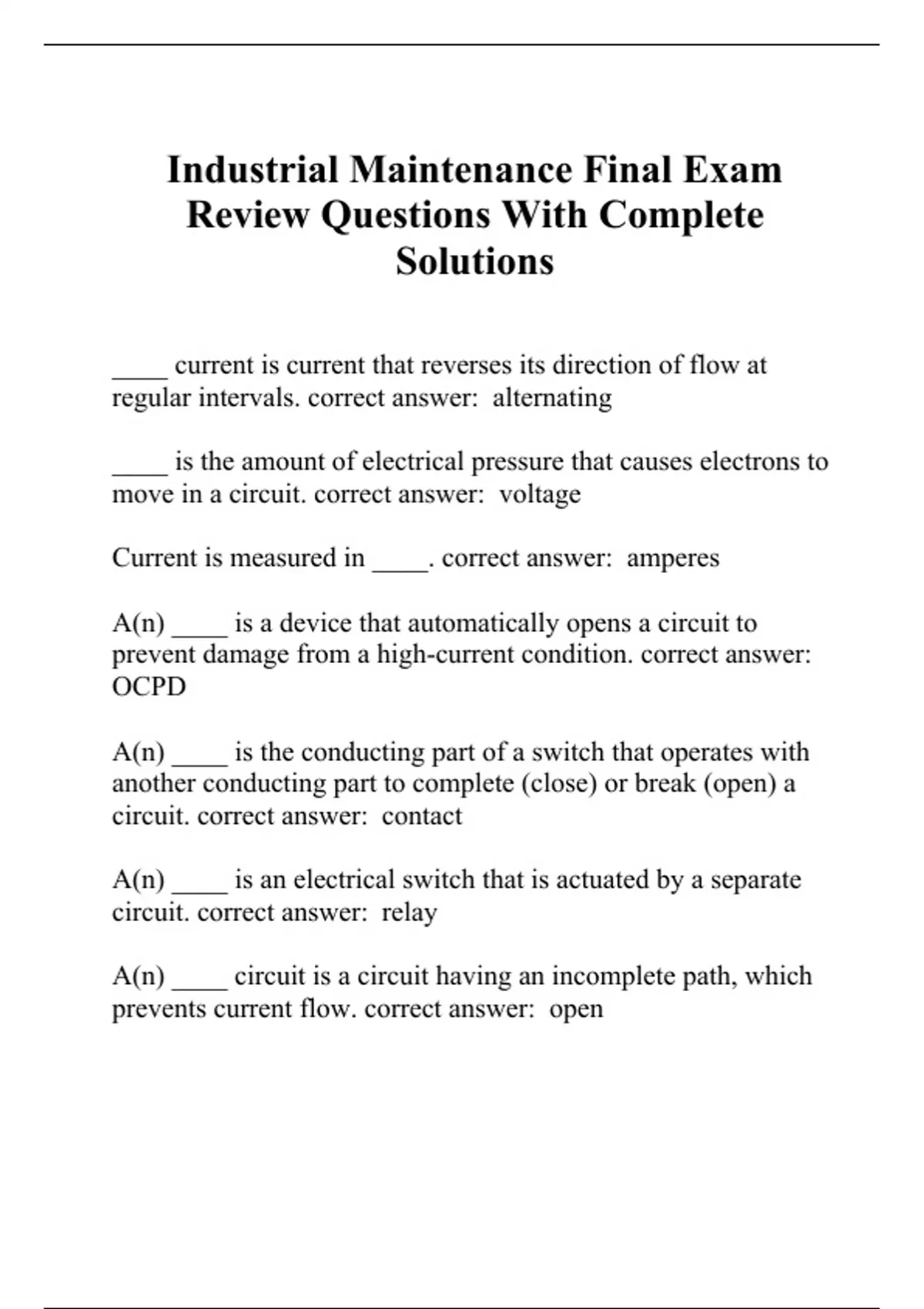 Industrial Maintenance Final Exam Review Questions With Complete Solutions

____ current is current that reverses its direction of flow at regular intervals. correct answer: alternating

____ is the amount of electrical pressure that causes electrons to move in a circuit. correct answer: voltage

Current is measured in ____. correct answer: amperes

A(n) ____ is a device that automatically opens a circuit to prevent damage from a high-current condition. correct answer: OCPD

A(n) ____ is the conducting part of a switch that operates with another conducting part to complete (close) or break (open) a circuit. correct answer: contact

A(n) ____ is an electrical switch that is actuated by a separate circuit. correct answer: relay

A(n) ____ circuit is a circuit having an incomplete path, which prevents current flow. correct answer: open